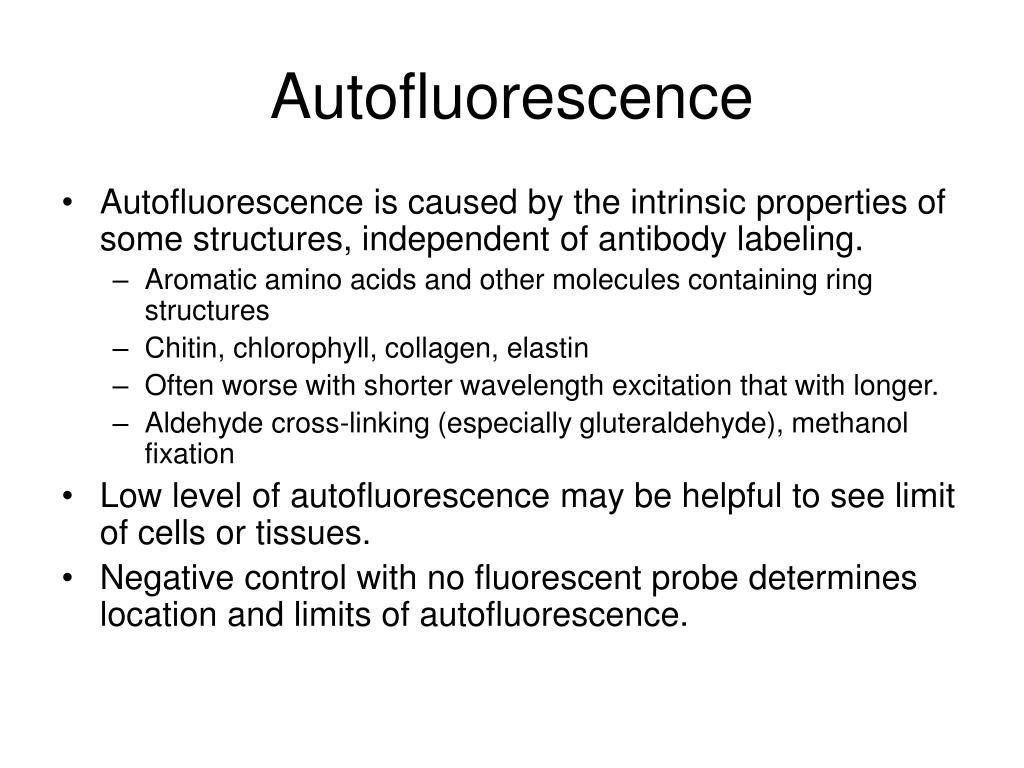 Autofluorescence

• Autofluorescence is caused by the intrinsic properties of some structures, independent of antibody labeling.
– Aromatic amino acids and other molecules containing ring structures
– Chitin, chlorophyll, collagen, elastin
– Often worse with shorter wavelength excitation that with longer.
– Aldehyde cross-linking (especially gluteraldehyde), methanol fixation
• Low level of autofluorescence may be helpful to see limit of cells or tissues.
• Negative control with no fluorescent probe determines location and limits of autofluorescence.